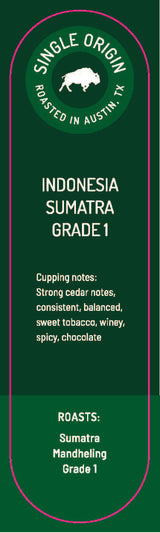 SINGLE ORIGIN
ROASTED IN AUSTIN, TX

INDONESIA
SUMATRA
GRADE 1

Cupping notes:
Strong cedar notes, consistent, balanced, sweet tobacco, winey, spicy, chocolate

ROASTS:

Sumatra
Mandheling
Grade 1